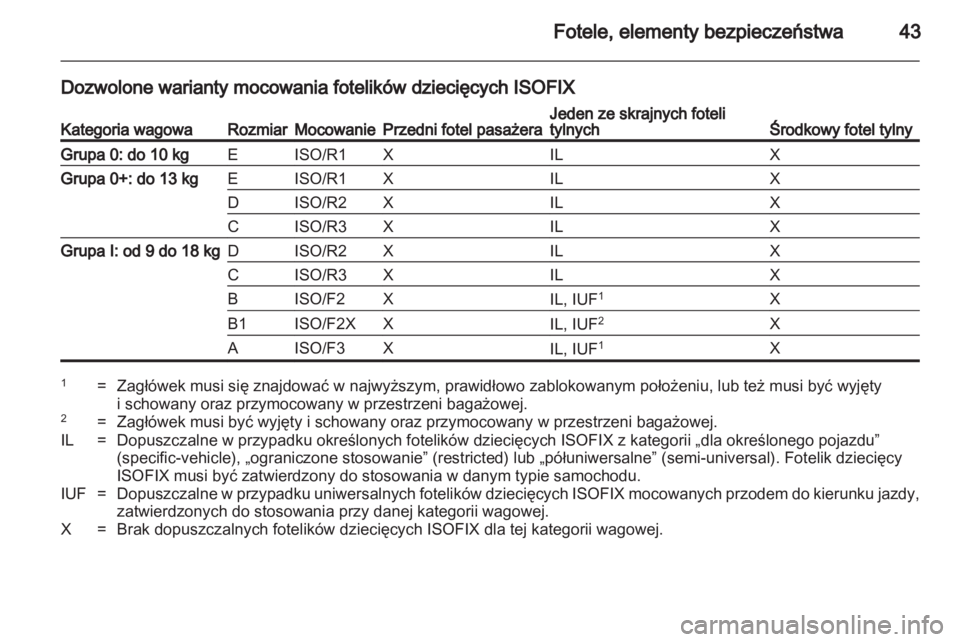 Fotele, elementy bezpieczeństwa 43

Dozwolone warianty mocowania fotelików dziecięcych ISOFIX

| Kategoria wagowa | Rozmiar | Mocowanie | Przedni fotel pasażera | Jeden ze skrajnych foteli tylnych | Środkowy fotel tylny |
|---|---|---|---|---|---|
| Grupa 0: do 10 kg | E | ISO/R1 | X | IL | X |
| Grupa 0+: do 13 kg | E | ISO/R1 | X | IL | X |
| | D | ISO/R2 | X | IL | X |
| | C | ISO/R3 | X | IL | X |
| Grupa I: od 9 do 18 kg | D | ISO/R2 | X | IL | X |
| | C | ISO/R3 | X | IL | X |
| | B | ISO/F2 | X | IL, IUF$^1$ | X |
| | B1 | ISO/F2X | X | IL, IUF$^2$ | X |
| | A | ISO/F3 | X | IL, IUF$^1$ | X |

$^1$ = Zagłówek musi się znajdować w najwyższym, prawidłowo zablokowanym położeniu, lub też musi być wyjęty i schowany oraz przymocowany w przestrzeni bagażowej.
$^2$ = Zagłówek musi być wyjęty i schowany oraz przymocowany w przestrzeni bagażowej.
IL = Dopuszczalne w przypadku określonych fotelików dziecięcych ISOFIX z kategorii „dla określonego pojazdu” (specific-vehicle), „ograniczone stosowanie” (restricted) lub „półuniwersalne” (semi-universal). Fotelik dziecięcy ISOFIX musi być zatwierdzony do stosowania w danym typie samochodu.
IUF = Dopuszczalne w przypadku uniwersalnych fotelików dziecięcych ISOFIX mocowanych przodem do kierunku jazdy, zatwierdzonych do stosowania przy danej kategorii wagowej.
X = Brak dopuszczalnych fotelików dziecięcych ISOFIX dla tej kategorii wagowej.

carmanualsonline.info